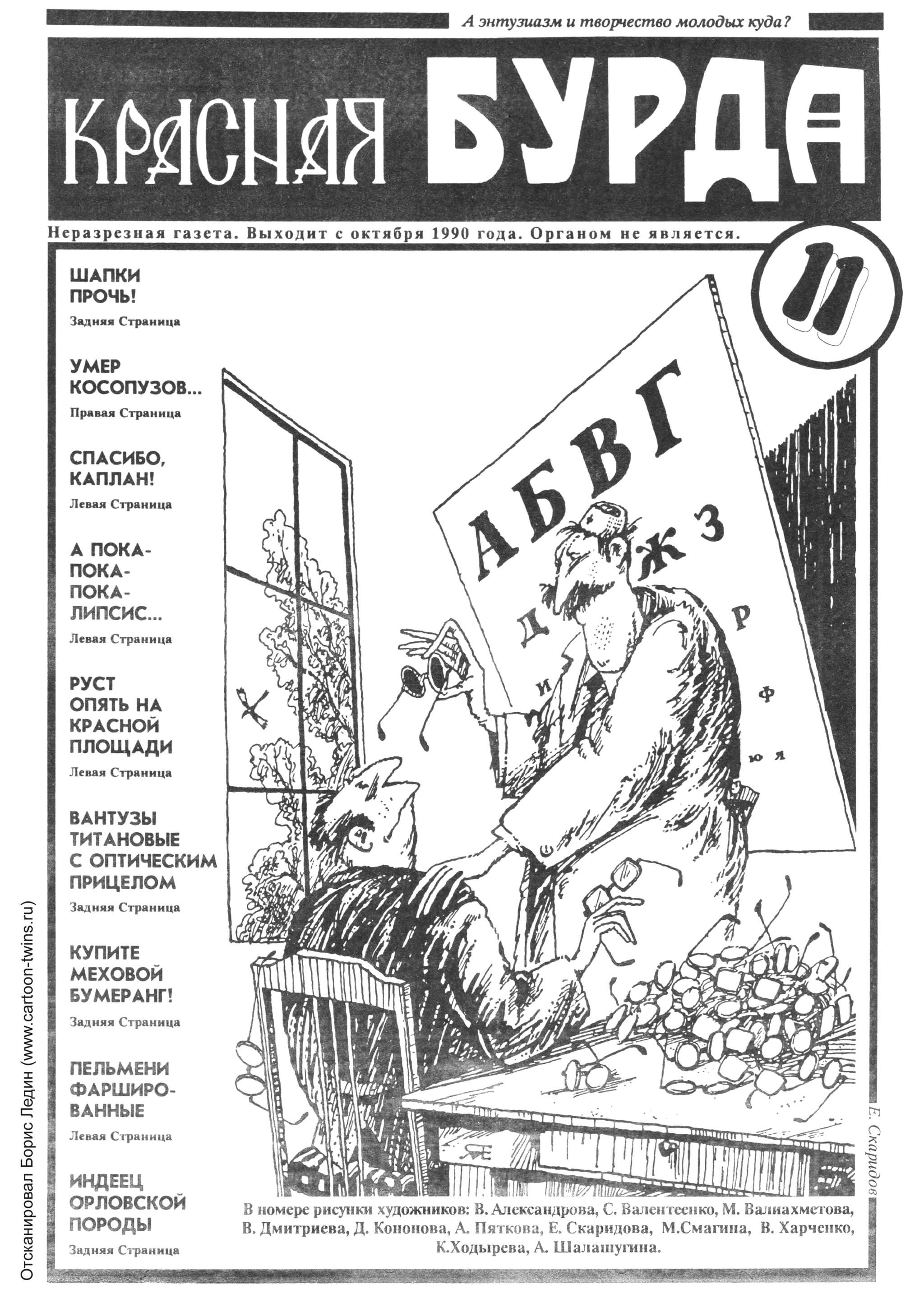 А энтузиазм и творчество молодых куда?

КРАСНАЯ БУРДА

Неразрезная газета. Выходит с октября 1990 года. Органом не является.

11

ШАПКИ ПРОЧЬ!
Задняя Страница

УМЕР КОСОПУЗОВ...
Правая Страница

СПАСИБО, КАПЛАН!
Левая Страница

А ПОКА-ПОКА-ПОКА-ЛИПСИС...
Левая Страница

РУСТ ОПЯТЬ НА КРАСНОЙ ПЛОЩАДИ
Левая Страница

ВАНТУЗЫ ТИТАНОВЫЕ С ОПТИЧЕСКИМ ПРИЦЕЛОМ
Задняя Страница

КУПИТЕ МЕХОВОЙ БУМЕРАНГ!
Задняя Страница

ПЕЛЬМЕНИ ФАРШИРОВАННЫЕ
Левая Страница

ИНДЕЕЦ ОРЛОВСКОЙ ПОРОДЫ
Задняя Страница

А Б В Г
Д Ж З
И Р
Ф
Ю Я

Е. Скаридов

В номере рисунки художников: В. Александрова, С. Валентеенко, М. Валиахметова, В. Дмитриева, Д. Кононова, А. Пяткова, Е. Скаридова, М.Смагина, В. Харченко, К.Ходырева, А. Шалашугина.

Отсканировал Борис Ледин (www.cartoon-twins.ru)